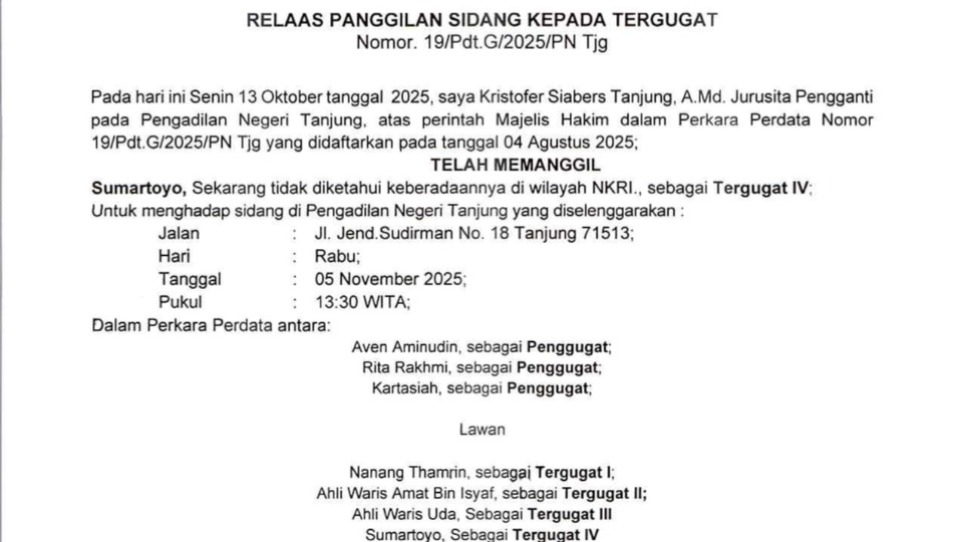 RELAAS PANGGILAN SIDANG KEPADA TERGUGAT
Nomor. 19/Pdt.G/2025/PN Tjg

Pada hari ini Senin 13 Oktober tanggal 2025, saya Kristofer Siabers Tanjung, A.Md. Jurusita Pengganti pada Pengadilan Negeri Tanjung, atas perintah Majelis Hakim dalam Perkara Perdata Nomor 19/Pdt.G/2025/PN Tjg yang didaftarkan pada tanggal 04 Agustus 2025;

TELAH MEMANGGIL

Sumartoyo, Sekarang tidak diketahui keberadaannya di wilayah NKRI., sebagai Tergugat IV;
Untuk menghadap sidang di Pengadilan Negeri Tanjung yang diselenggarakan :

Jalan : Jl. Jend.Sudirman No. 18 Tanjung 71513;
Hari : Rabu;
Tanggal : 05 November 2025;
Pukul : 13:30 WITA;

Dalam Perkara Perdata antara:

Aven Aminudin, sebagai Penggugat;
Rita Rakhmi, sebagai Penggugat;
Kartasiah, sebagai Penggugat;

Lawan

Nanang Thamrin, sebagai Tergugat I;
Ahli Waris Amat Bin Isyaf, sebagai Tergugat II;
Ahli Waris Uda, Sebagai Tergugat III
Sumartoyo, Sebagai Tergugat IV